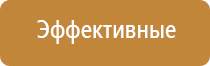 Эффективные